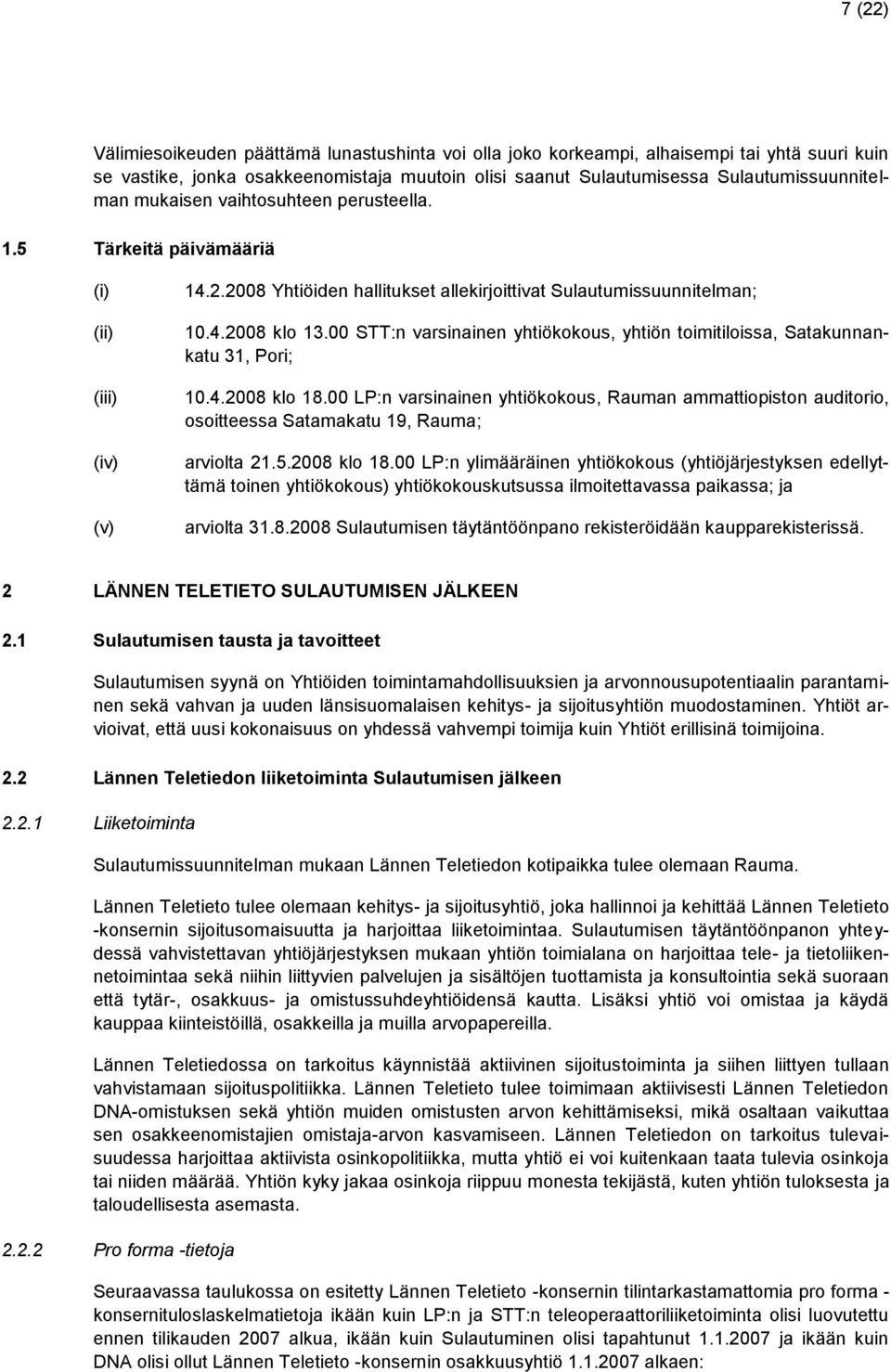 7 (22)

Välimiesoikeuden päättämä lunastushinta voi olla joko korkeampi, alhaisempi tai yhtä suuri kuin se vastike, jonka osakkeenomistaja muutoin olisi saanut Sulautumisessa Sulautumissuunnitelman mukaisen vaihtosuhteen perusteella.

1.5 Tärkeitä päivämääriä

(i) 14.2.2008 Yhtiöiden hallitukset allekirjoittivat Sulautumissuunnitelman;

(ii) 10.4.2008 klo 13.00 STT:n varsinainen yhtiökokous, yhtiön toimitiloissa, Satakunnankatu 31, Pori;

(iii) 10.4.2008 klo 18.00 LP:n varsinainen yhtiökokous, Rauman ammattiopiston auditorio, osoitteessa Satamakatu 19, Rauma;

(iv) arviolta 21.5.2008 klo 18.00 LP:n ylimääräinen yhtiökokous (yhtiöjärjestyksen edellyttämä toinen yhtiökokous) yhtiökokouskutsussa ilmoitettavassa paikassa; ja

(v) arviolta 31.8.2008 Sulautumisen täytäntöönpano rekisteröidään kaupparekisterissä.

2 LÄNNEN TELETIETO SULAUTUMISEN JÄLKEEN

2.1 Sulautumisen tausta ja tavoitteet

Sulautumisen syynä on Yhtiöiden toimintamahdollisuuksien ja arvonnousupotentiaalin parantaminen sekä vahvan ja uuden länsisuomalaisen kehitys- ja sijoitusyhtiön muodostaminen. Yhtiöt arvioivat, että uusi kokonaisuus on yhdessä vahvempi toimija kuin Yhtiöt erillisinä toimijoina.

2.2 Lännen Teletiedon liiketoiminta Sulautumisen jälkeen

2.2.1 Liiketoiminta

Sulautumissuunnitelman mukaan Lännen Teletiedon kotipaikka tulee olemaan Rauma.

Lännen Teletieto tulee olemaan kehitys- ja sijoitusyhtiö, joka hallinnoi ja kehittää Lännen Teletieto -konsernin sijoitusomaisuutta ja harjoittaa liiketoimintaa. Sulautumisen täytäntöönpanon yhteydessä vahvistettavan yhtiöjärjestyksen mukaan yhtiön toimialana on harjoittaa tele- ja tietoliikennetoimintaa sekä niihin liittyvien palvelujen ja sisältöjen tuottamista ja konsultointia sekä suoraan että tytär-, osakkuus- ja omistussuhdeyhtiöidensä kautta. Lisäksi yhtiö voi omistaa ja käydä kauppaa kiinteistöillä, osakkeilla ja muilla arvopapereilla.

Lännen Teletiedossa on tarkoitus käynnistää aktiivinen sijoitustoiminta ja siihen liittyen tullaan vahvistamaan sijoituspolitiikka. Lännen Teletieto tulee toimimaan aktiivisesti Lännen Teletiedon DNA-omistuksen sekä yhtiön muiden omistusten arvon kehittämiseksi, mikä osaltaan vaikuttaa sen osakkeenomistajien omistaja-arvon kasvamiseen. Lännen Teletiedon on tarkoitus tulevaisuudessa harjoittaa aktiivista osinkopolitiikka, mutta yhtiö ei voi kuitenkaan taata tulevia osinkoja tai niiden määrää. Yhtiön kyky jakaa osinkoja riippuu monesta tekijästä, kuten yhtiön tuloksesta ja taloudellisesta asemasta.

2.2.2 Pro forma -tietoja

Seuraavassa taulukossa on esitetty Lännen Teletieto -konsernin tilintarkastamattomia pro forma -konsernituloslaskelmatietoja ikään kuin LP:n ja STT:n teleoperaattoriliiketoiminta olisi luovutettu ennen tilikauden 2007 alkua, ikään kuin Sulautuminen olisi tapahtunut 1.1.2007 ja ikään kuin DNA olisi ollut Lännen Teletieto -konsernin osakkuusyhtiö 1.1.2007 alkaen: